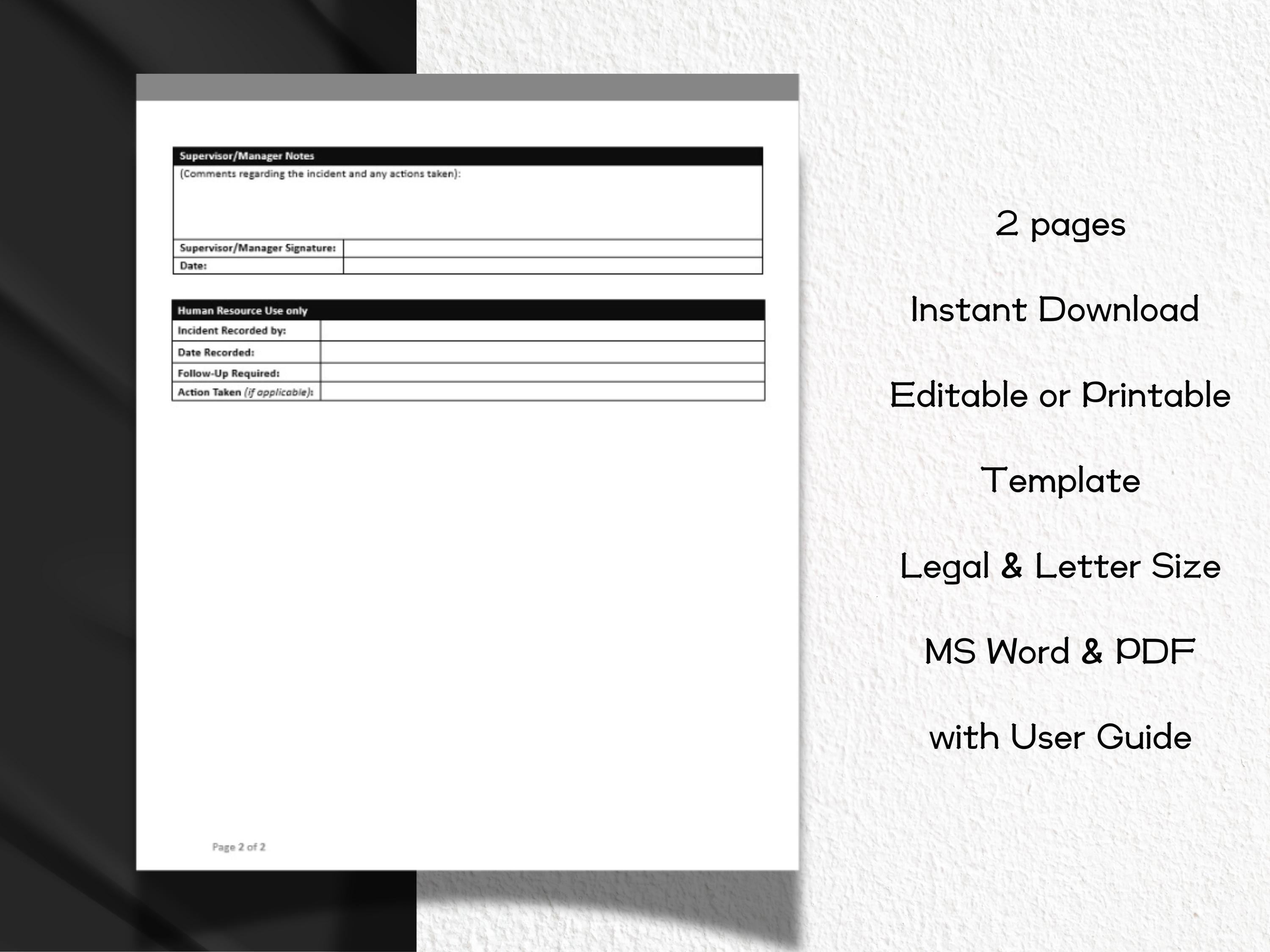 | Supervisor/Manager Notes | |
|---|---|
| (Comments regarding the incident and any actions taken): | |
| Supervisor/Manager Signature: | |
| Date: | |

| Human Resource Use only | |
|---|---|
| Incident Recorded by: | |
| Date Recorded: | |
| Follow-Up Required: | |
| Action Taken (if applicable): | |

Page 2 of 2

2 pages

Instant Download

Editable or Printable

Template

Legal & Letter Size

MS Word & PDF

with User Guide